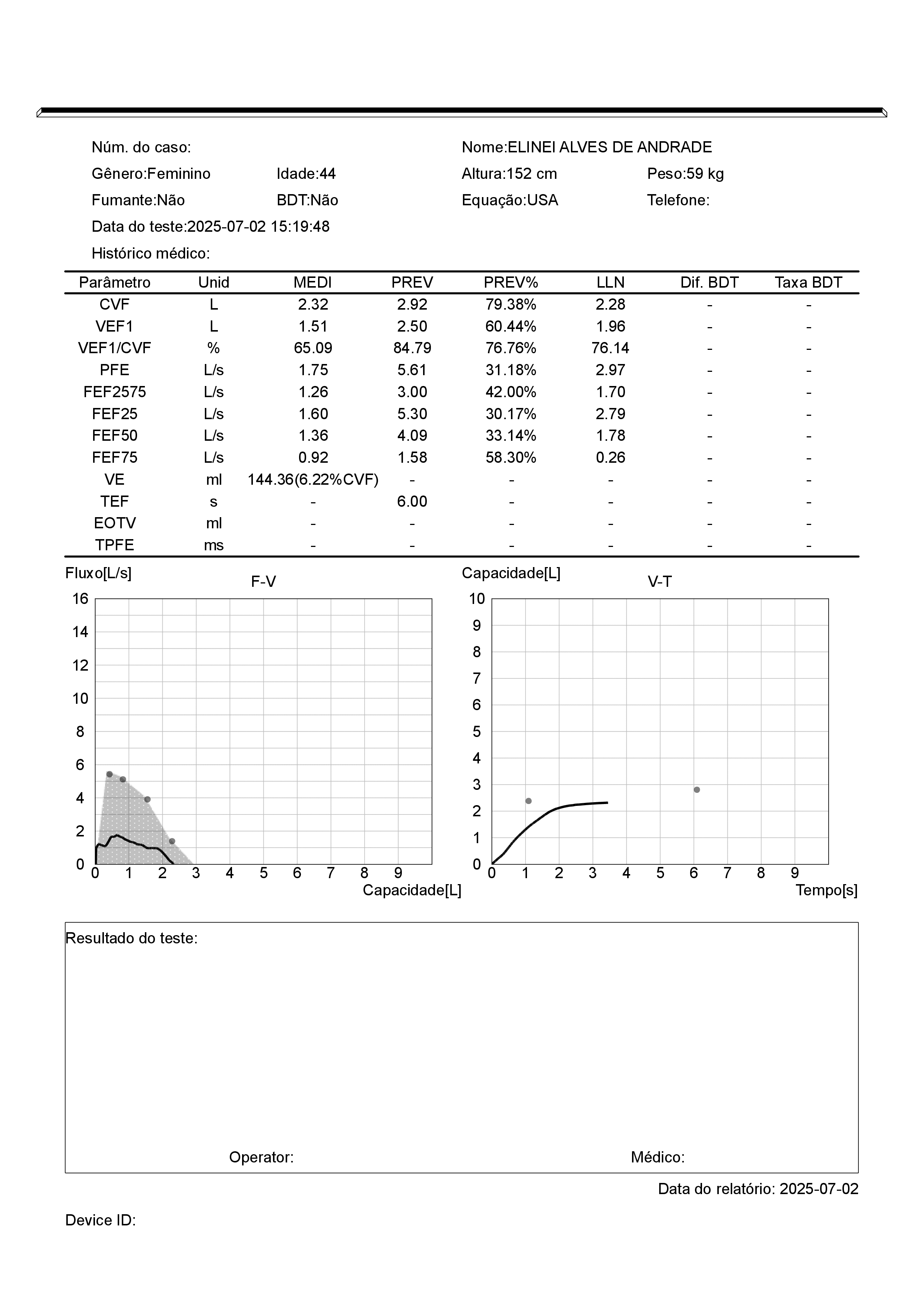 Núm. do caso:
Nome:ELINEI ALVES DE ANDRADE
Gênero:Feminino
Idade:44
Altura:152 cm
Peso:59 kg
Fumante:Não
BDT:Não
Equação:USA
Telefone:
Data do teste:2025-07-02 15:19:48
Histórico médico:

| Parâmetro | Unid | MEDI | PREV | PREV% | LLN | Dif. BDT | Taxa BDT |
|---|---|---|---|---|---|---|---|
| CVF | L | 2.32 | 2.92 | 79.38% | 2.28 | - | - |
| VEF1 | L | 1.51 | 2.50 | 60.44% | 1.96 | - | - |
| VEF1/CVF | % | 65.09 | 84.79 | 76.76% | 76.14 | - | - |
| PFE | L/s | 1.75 | 5.61 | 31.18% | 2.97 | - | - |
| FEF2575 | L/s | 1.26 | 3.00 | 42.00% | 1.70 | - | - |
| FEF25 | L/s | 1.60 | 5.30 | 30.17% | 2.79 | - | - |
| FEF50 | L/s | 1.36 | 4.09 | 33.14% | 1.78 | - | - |
| FEF75 | L/s | 0.92 | 1.58 | 58.30% | 0.26 | - | - |
| VE | ml | 144.36(6.22%CVF) | - | - | - | - | - |
| TEF | s | - | 6.00 | - | - | - | - |
| EOTV | ml | - | - | - | - | - | - |
| TPFE | ms | - | - | - | - | - | - |

Fluxo[L/s]
F-V
16 14 12 10 8 6 4 2 0
0 1 2 3 4 5 6 7 8 9
Capacidade[L]

Capacidade[L]
V-T
10 9 8 7 6 5 4 3 2 1 0
0 1 2 3 4 5 6 7 8 9
Tempo[s]

Resultado do teste:

Operator:
Médico:

Data do relatório: 2025-07-02

Device ID: